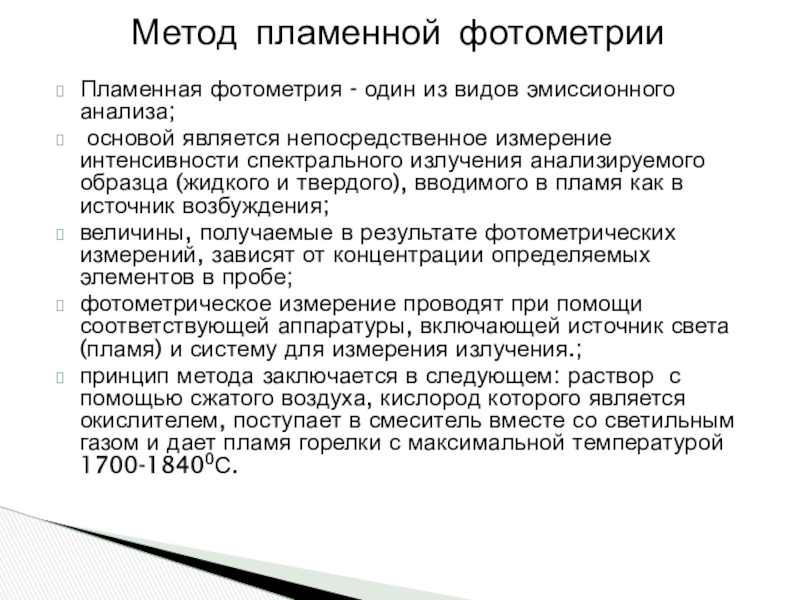 Метод пламенной фотометрии

Пламенная фотометрия - один из видов эмиссионного анализа;

основой является непосредственное измерение интенсивности спектрального излучения анализируемого образца (жидкого и твердого), вводимого в пламя как в источник возбуждения;

величины, получаемые в результате фотометрических измерений, зависят от концентрации определяемых элементов в пробе;

фотометрическое измерение проводят при помощи соответствующей аппаратуры, включающей источник света (пламя) и систему для измерения излучения.;

принцип метода заключается в следующем: раствор с помощью сжатого воздуха, кислород которого является окислителем, поступает в смеситель вместе со светильным газом и дает пламя горелки с максимальной температурой 1700-1840$^0$С.